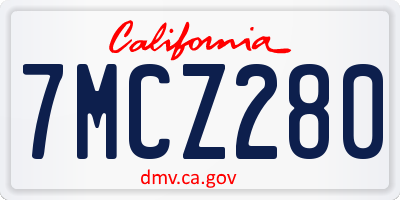 California

7MCZ280

dmv.ca.gov